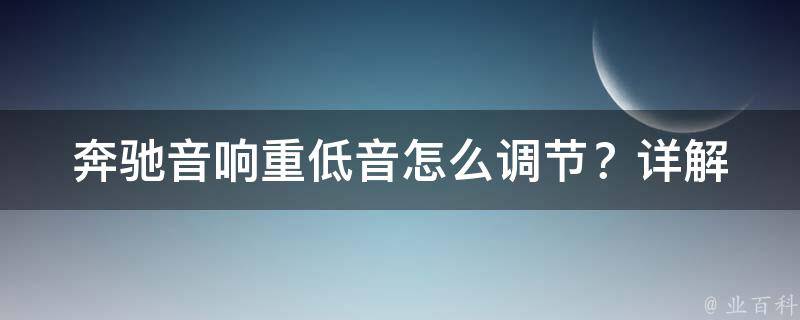 奔驰音响重低音怎么调节？详解

@ 业百科